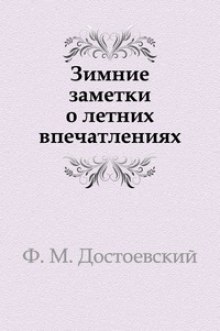 Зимние заметки о летних впечатлениях

Ф. М. Достоевский